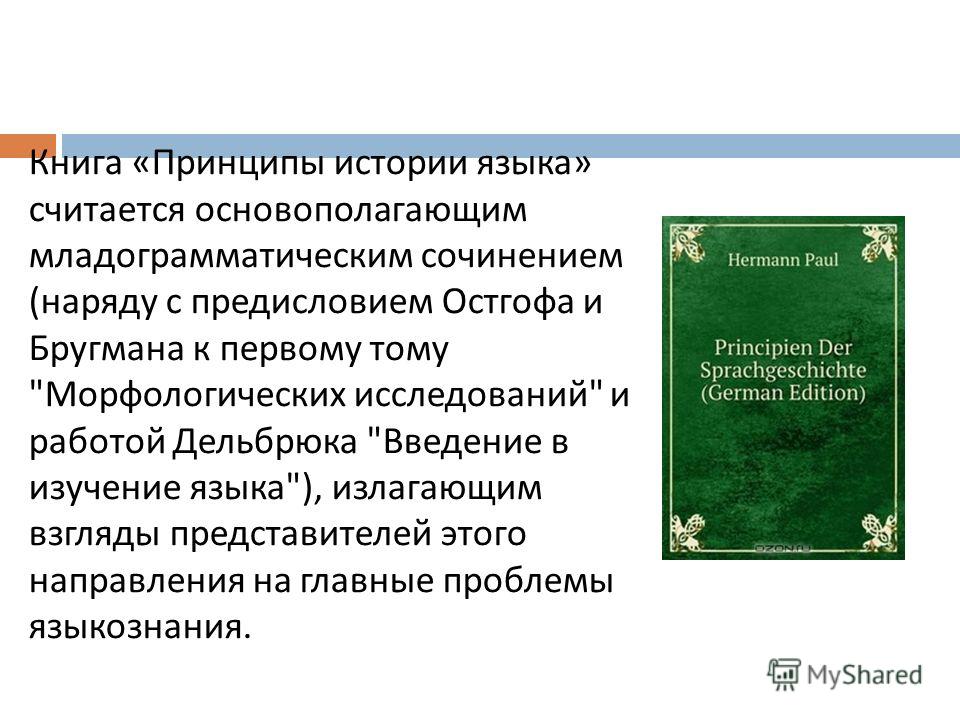 Книга «Принципы истории языка» считается основополагающим младограмматическим сочинением (наряду с предисловием Остгофа и Бругмана к первому тому "Морфологических исследований" и работой Дельбрюка "Введение в изучение языка"), излагающим взгляды представителей этого направления на главные проблемы языкознания.

Hermann Paul

Principien Der Sprachgeschichte (German Edition)

OZON.ru

MyShared